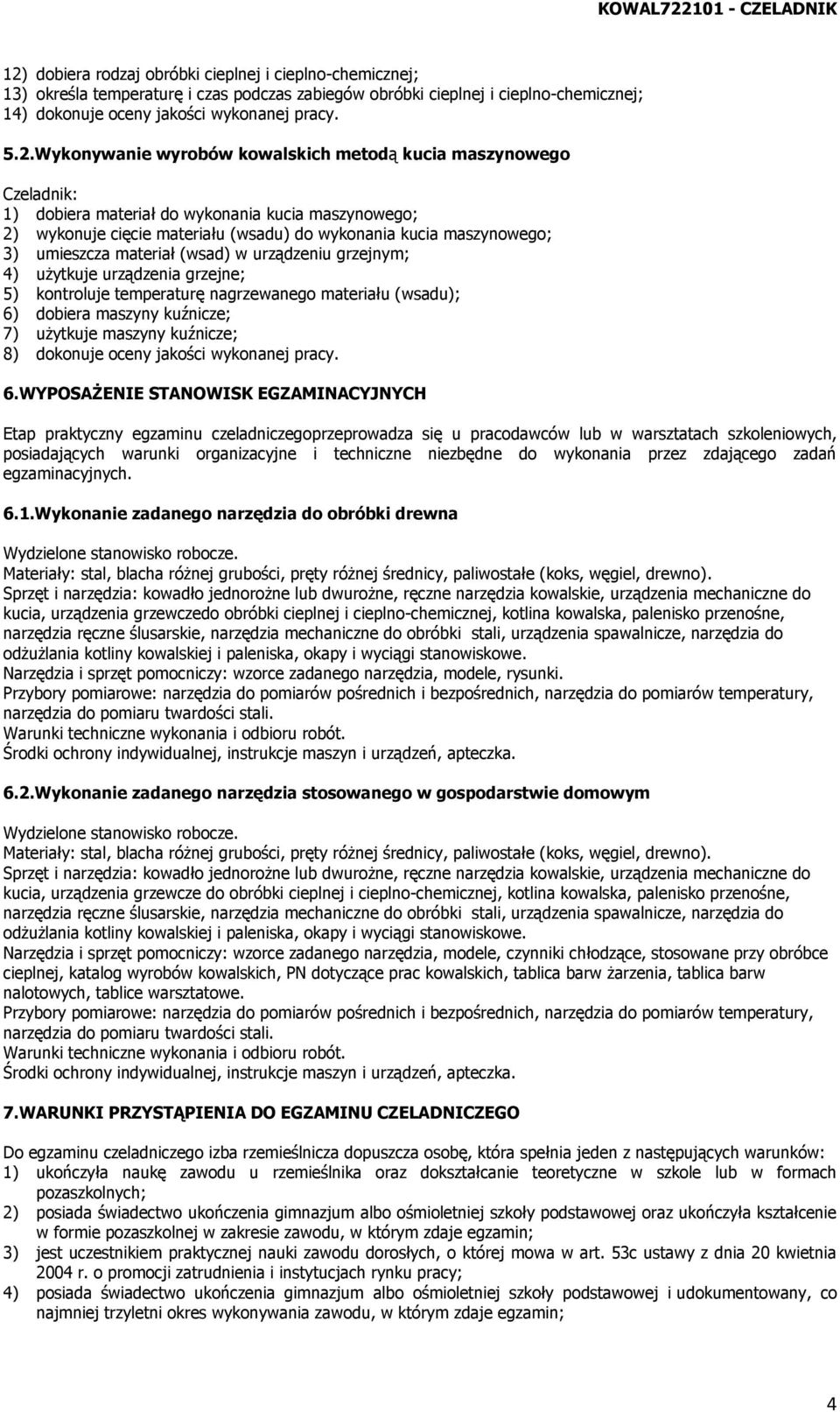 KOWAL722101 - CZELADNIK

12) dobiera rodzaj obróbki cieplnej i cieplno-chemicznej;
13) określa temperaturę i czas podczas zabiegów obróbki cieplnej i cieplno-chemicznej;
14) dokonuje oceny jakości wykonanej pracy.

5.2.Wykonywanie wyrobów kowalskich metodą kucia maszynowego

Czeladnik:
1) dobiera materiał do wykonania kucia maszynowego;
2) wykonuje cięcie materiału (wsadu) do wykonania kucia maszynowego;
3) umieszcza materiał (wsad) w urządzeniu grzejnym;
4) użytkuje urządzenia grzejne;
5) kontroluje temperaturę nagrzewanego materiału (wsadu);
6) dobiera maszyny kuźnicze;
7) użytkuje maszyny kuźnicze;
8) dokonuje oceny jakości wykonanej pracy.

6.WYPOSAŻENIE STANOWISK EGZAMINACYJNYCH

Etap praktyczny egzaminu czeladniczegoprzeprowadza się u pracodawców lub w warsztatach szkoleniowych, posiadających warunki organizacyjne i techniczne niezbędne do wykonania przez zdającego zadań egzaminacyjnych.

6.1.Wykonanie zadanego narzędzia do obróbki drewna

Wydzielone stanowisko robocze.
Materiały: stal, blacha różnej grubości, pręty różnej średnicy, paliwostałe (koks, węgiel, drewno).
Sprzęt i narzędzia: kowadło jednorożne lub dwurożne, ręczne narzędzia kowalskie, urządzenia mechaniczne do kucia, urządzenia grzewczedo obróbki cieplnej i cieplno-chemicznej, kotlina kowalska, palenisko przenośne, narzędzia ręczne ślusarskie, narzędzia mechaniczne do obróbki stali, urządzenia spawalnicze, narzędzia do odżużlania kotliny kowalskiej i paleniska, okapy i wyciągi stanowiskowe.
Narzędzia i sprzęt pomocniczy: wzorce zadanego narzędzia, modele, rysunki.
Przybory pomiarowe: narzędzia do pomiarów pośrednich i bezpośrednich, narzędzia do pomiarów temperatury, narzędzia do pomiaru twardości stali.
Warunki techniczne wykonania i odbioru robót.
Środki ochrony indywidualnej, instrukcje maszyn i urządzeń, apteczka.

6.2.Wykonanie zadanego narzędzia stosowanego w gospodarstwie domowym

Wydzielone stanowisko robocze.
Materiały: stal, blacha różnej grubości, pręty różnej średnicy, paliwostałe (koks, węgiel, drewno).
Sprzęt i narzędzia: kowadło jednorożne lub dwurożne, ręczne narzędzia kowalskie, urządzenia mechaniczne do kucia, urządzenia grzewcze do obróbki cieplnej i cieplno-chemicznej, kotlina kowalska, palenisko przenośne, narzędzia ręczne ślusarskie, narzędzia mechaniczne do obróbki stali, urządzenia spawalnicze, narzędzia do odżużlania kotliny kowalskiej i paleniska, okapy i wyciągi stanowiskowe.
Narzędzia i sprzęt pomocniczy: wzorce zadanego narzędzia, modele, czynniki chłodzące, stosowane przy obróbce cieplnej, katalog wyrobów kowalskich, PN dotyczące prac kowalskich, tablica barw żarzenia, tablica barw nalotowych, tablice warsztatowe.
Przybory pomiarowe: narzędzia do pomiarów pośrednich i bezpośrednich, narzędzia do pomiarów temperatury, narzędzia do pomiaru twardości stali.
Warunki techniczne wykonania i odbioru robót.
Środki ochrony indywidualnej, instrukcje maszyn i urządzeń, apteczka.

7.WARUNKI PRZYSTĄPIENIA DO EGZAMINU CZELADNICZEGO

Do egzaminu czeladniczego izba rzemieślnicza dopuszcza osobę, która spełnia jeden z następujących warunków:
1) ukończyła naukę zawodu u rzemieślnika oraz dokształcanie teoretyczne w szkole lub w formach pozaszkolnych;
2) posiada świadectwo ukończenia gimnazjum albo ośmioletniej szkoły podstawowej oraz ukończyła kształcenie w formie pozaszkolnej w zakresie zawodu, w którym zdaje egzamin;
3) jest uczestnikiem praktycznej nauki zawodu dorosłych, o której mowa w art. 53c ustawy z dnia 20 kwietnia 2004 r. o promocji zatrudnienia i instytucjach rynku pracy;
4) posiada świadectwo ukończenia gimnazjum albo ośmioletniej szkoły podstawowej i udokumentowany, co najmniej trzyletni okres wykonywania zawodu, w którym zdaje egzamin;

4